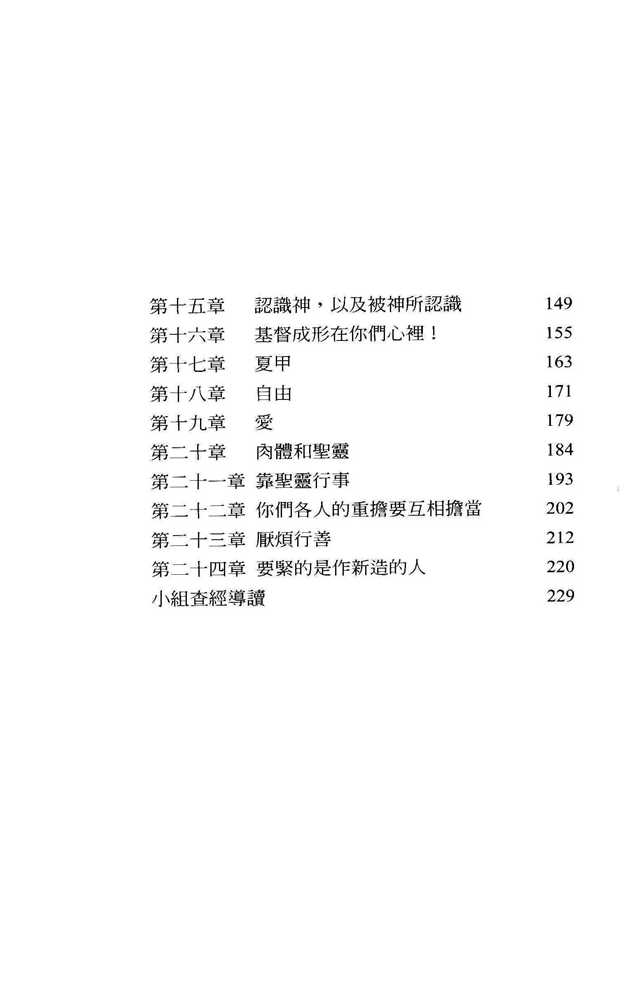 第十五章　認識神，以及被神所認識　149
第十六章　基督成形在你們心裡！　155
第十七章　夏甲　163
第十八章　自由　171
第十九章　愛　179
第二十章　肉體和聖靈　184
第二十一章　靠聖靈行事　193
第二十二章　你們各人的重擔要互相擔當　202
第二十三章　厭煩行善　212
第二十四章　要緊的是作新造的人　220
小組查經導讀　229